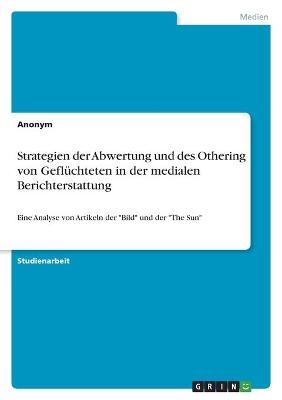 Medien

Anonym

Strategien der Abwertung und des Othering von Geflüchteten in der medialen Berichterstattung

Eine Analyse von Artikeln der "Bild" und der "The Sun"

Studienarbeit

GRIN